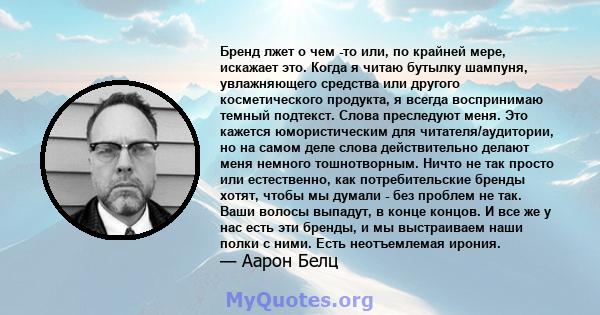 Бренд лжет о чем -то или, по крайней мере, искажает это. Когда я читаю бутылку шампуня, увлажняющего средства или другого косметического продукта, я всегда воспринимаю темный подтекст. Слова преследуют меня. Это кажется юмористическим для читателя/аудитории, но на самом деле слова действительно делают меня немного тошнотворным. Ничто не так просто или естественно, как потребительские бренды хотят, чтобы мы думали - без проблем не так. Ваши волосы выпадут, в конце концов. И все же у нас есть эти бренды, и мы выстраиваем наши полки с ними. Есть неотъемлемая ирония.
— Аарон Белц

MyQuotes.org